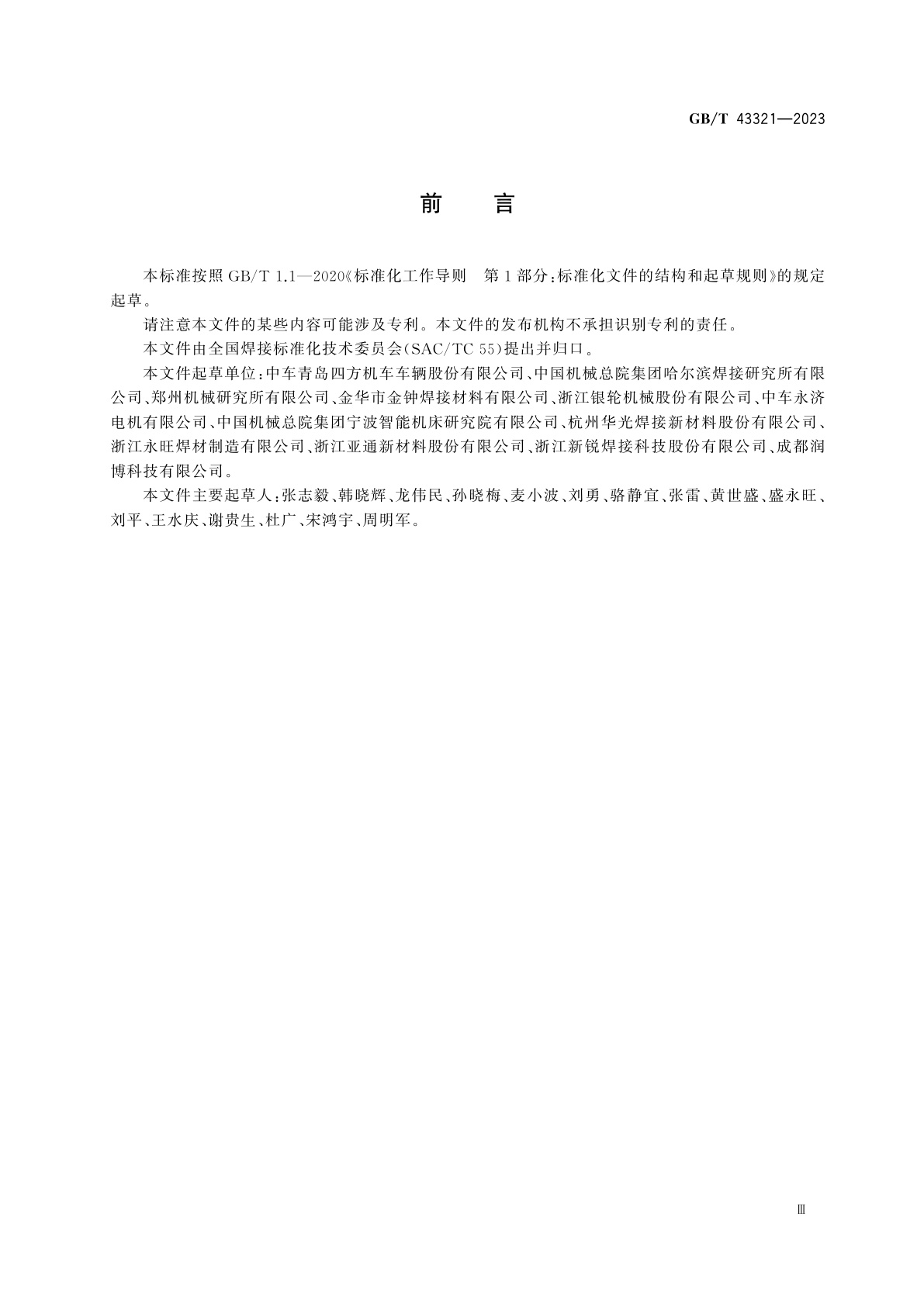 GB/T 43321—2023

前　言

本标准按照 GB/T 1.1—2020《标准化工作导则　第 1 部分：标准化文件的结构和起草规则》的规定起草。

请注意本文件的某些内容可能涉及专利。本文件的发布机构不承担识别专利的责任。

本文件由全国焊接标准化技术委员会(SAC/TC 55)提出并归口。

本文件起草单位：中车青岛四方机车车辆股份有限公司、中国机械总院集团哈尔滨焊接研究所有限公司、郑州机械研究所有限公司、金华市金钟焊接材料有限公司、浙江银轮机械股份有限公司、中车永济电机有限公司、中国机械总院集团宁波智能机床研究院有限公司、杭州华光焊接新材料股份有限公司、浙江永旺焊材制造有限公司、浙江亚通新材料股份有限公司、浙江新锐焊接科技股份有限公司、成都润博科技有限公司。

本文件主要起草人：张志毅、韩晓辉、龙伟民、孙晓梅、麦小波、刘勇、骆静宜、张雷、黄世盛、盛永旺、刘平、王水庆、谢贵生、杜广、宋鸿宇、周明军。

Ⅲ